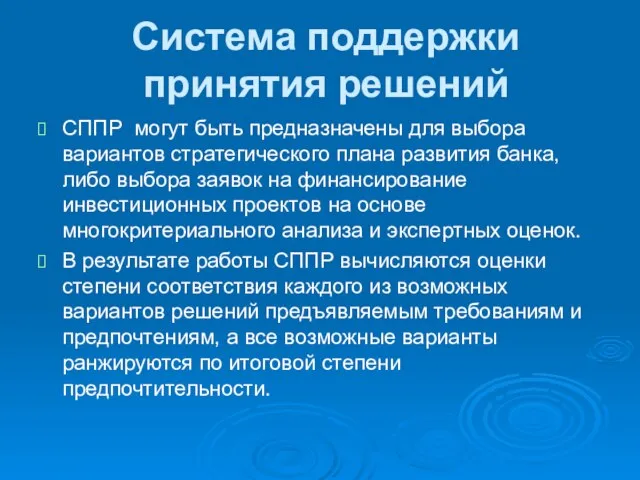 Система поддержки принятия решений

СППР могут быть предназначены для выбора вариантов стратегического плана развития банка, либо выбора заявок на финансирование инвестиционных проектов на основе многокритериального анализа и экспертных оценок.

В результате работы СППР вычисляются оценки степени соответствия каждого из возможных вариантов решений предъявляемым требованиям и предпочтениям, а все возможные варианты ранжируются по итоговой степени предпочтительности.